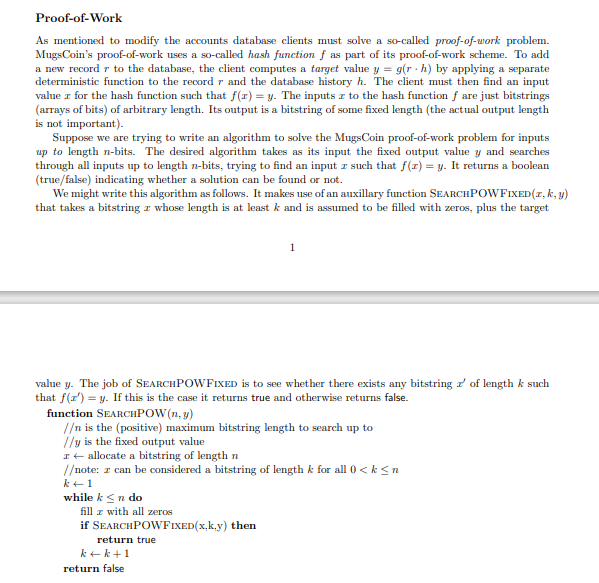 Proof-of-Work

As mentioned to modify the accounts database clients must solve a so-called proof-of-work problem. MugsCoin's proof-of-work uses a so-called hash function $f$ as part of its proof-of-work scheme. To add a new record $r$ to the database, the client computes a target value $y = g(r \cdot h)$ by applying a separate deterministic function to the record $r$ and the database history $h$. The client must then find an input value $x$ for the hash function such that $f(x) = y$. The inputs $x$ to the hash function $f$ are just bitstrings (arrays of bits) of arbitrary length. Its output is a bitstring of some fixed length (the actual output length is not important).

Suppose we are trying to write an algorithm to solve the MugsCoin proof-of-work problem for inputs up to length $n$-bits. The desired algorithm takes as its input the fixed output value $y$ and searches through all inputs up to length $n$-bits, trying to find an input $x$ such that $f(x) = y$. It returns a boolean (true/false) indicating whether a solution can be found or not.

We might write this algorithm as follows. It makes use of an auxillary function SEARCHPOWFIXED$(x, k, y)$ that takes a bitstring $x$ whose length is at least $k$ and is assumed to be filled with zeros, plus the target

1

value $y$. The job of SEARCHPOWFIXED is to see whether there exists any bitstring $x'$ of length $k$ such that $f(x') = y$. If this is the case it returns true and otherwise returns false.

function SEARCHPOW$(n, y)$
//$n$ is the (positive) maximum bitstring length to search up to
//$y$ is the fixed output value
$x \leftarrow$ allocate a bitstring of length $n$
//note: $x$ can be considered a bitstring of length $k$ for all $0 < k \leq n$
$k \leftarrow 1$
while $k \leq n$ do
fill $x$ with all zeros
if SEARCHPOWFIXED(x,k,y) then
return true
$k \leftarrow k + 1$
return false